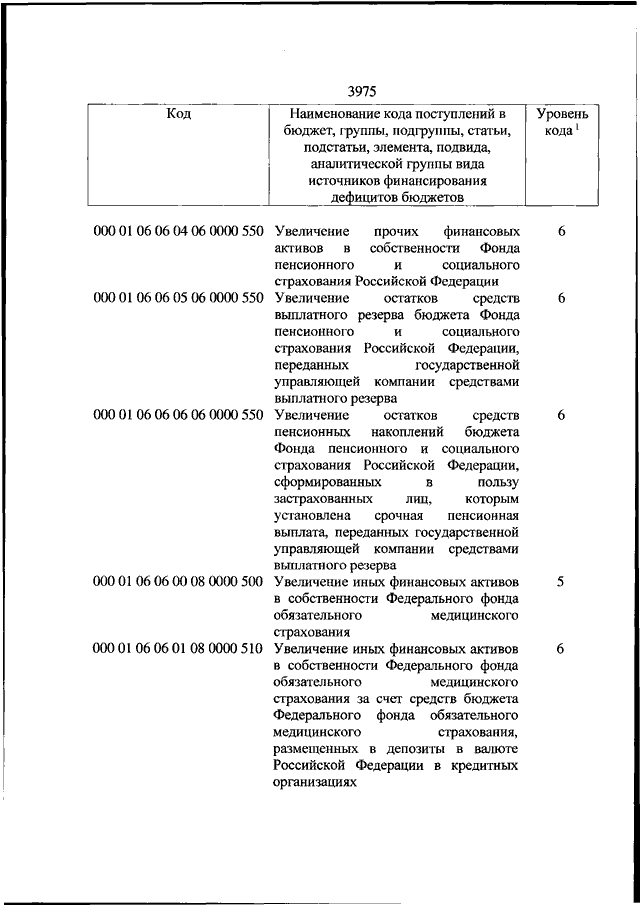 3975

| Код | Наименование кода поступлений в бюджет, группы, подгруппы, статьи, подстатьи, элемента, подвида, аналитической группы вида источников финансирования дефицитов бюджетов | Уровень кода $^1$ |
|---|---|---|
| 000 01 06 06 04 06 0000 550 | Увеличение прочих финансовых активов в собственности Фонда пенсионного и социального страхования Российской Федерации | 6 |
| 000 01 06 06 05 06 0000 550 | Увеличение остатков средств выплатного резерва бюджета Фонда пенсионного и социального страхования Российской Федерации, переданных государственной управляющей компании средствами выплатного резерва | 6 |
| 000 01 06 06 06 06 0000 550 | Увеличение остатков средств пенсионных накоплений бюджета Фонда пенсионного и социального страхования Российской Федерации, сформированных в пользу застрахованных лиц, которым установлена срочная пенсионная выплата, переданных государственной управляющей компании средствами выплатного резерва | 6 |
| 000 01 06 06 00 08 0000 500 | Увеличение иных финансовых активов в собственности Федерального фонда обязательного медицинского страхования | 5 |
| 000 01 06 06 01 08 0000 510 | Увеличение иных финансовых активов в собственности Федерального фонда обязательного медицинского страхования за счет средств бюджета Федерального фонда обязательного медицинского страхования, размещенных в депозиты в валюте Российской Федерации в кредитных организациях | 6 |